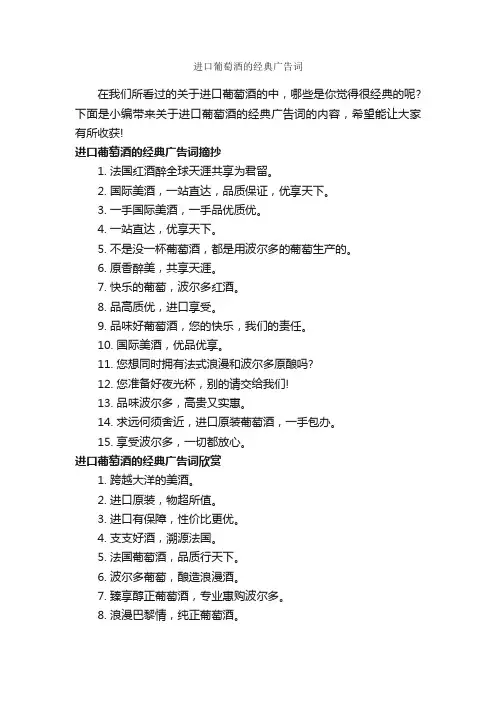 进口葡萄酒的经典广告词

在我们所看过的关于进口葡萄酒的中，哪些是你觉得很经典的呢？下面是小编带来关于进口葡萄酒的经典广告词的内容，希望能让大家有所收获!

进口葡萄酒的经典广告词摘抄

1. 法国红酒醉全球天涯共享为君留。
2. 国际美酒，一站直达，品质保证，优享天下。
3. 一手国际美酒，一手品优质优。
4. 一站直达，优享天下。
5. 不是没一杯葡萄酒，都是用波尔多的葡萄生产的。
6. 原香醉美，共享天涯。
7. 快乐的葡萄，波尔多红酒。
8. 品高质优，进口享受。
9. 品味好葡萄酒，您的快乐，我们的责任。
10. 国际美酒，优品优享。
11. 您想同时拥有法式浪漫和波尔多原酿吗?
12. 您准备好夜光杯，别的请交给我们!
13. 品味波尔多，高贵又实惠。
14. 求远何须舍近，进口原装葡萄酒，一手包办。
15. 享受波尔多，一切都放心。

进口葡萄酒的经典广告词欣赏

1. 跨越大洋的美酒。
2. 进口原装，物超所值。
3. 进口有保障，性价比更优。
4. 支支好酒，溯源法国。
5. 法国葡萄酒，品质行天下。
6. 波尔多葡萄，酿造浪漫酒。
7. 臻享醇正葡萄酒，专业惠购波尔多。
8. 浪漫巴黎情，纯正葡萄酒。